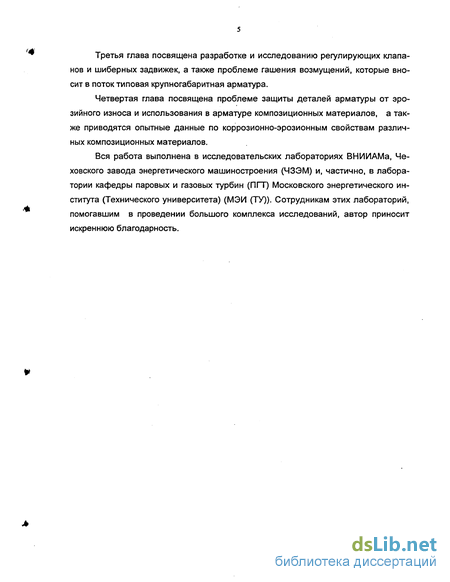 5

Третья глава посвящена разработке и исследованию регулирующих клапанов и шиберных задвижек, а также проблеме гашения возмущений, которые вносит в поток типовая крупногабаритная арматура.

Четвертая глава посвящена проблеме защиты деталей арматуры от эрозийного износа и использования в арматуре композиционных материалов, а также приводятся опытные данные по коррозионно-эрозионным свойствам различных композиционных материалов.

Вся работа выполнена в исследовательских лабораториях ВНИИАМа, Чеховского завода энергетического машиностроения (ЧЗЭМ) и, частично, в лаборатории кафедры паровых и газовых турбин (ПГТ) Московского энергетического института (Технического университета) (МЭИ (ТУ)). Сотрудникам этих лабораторий, помогавшим в проведении большого комплекса исследований, автор приносит искреннюю благодарность.

dsLib.net
библиотека диссертаций